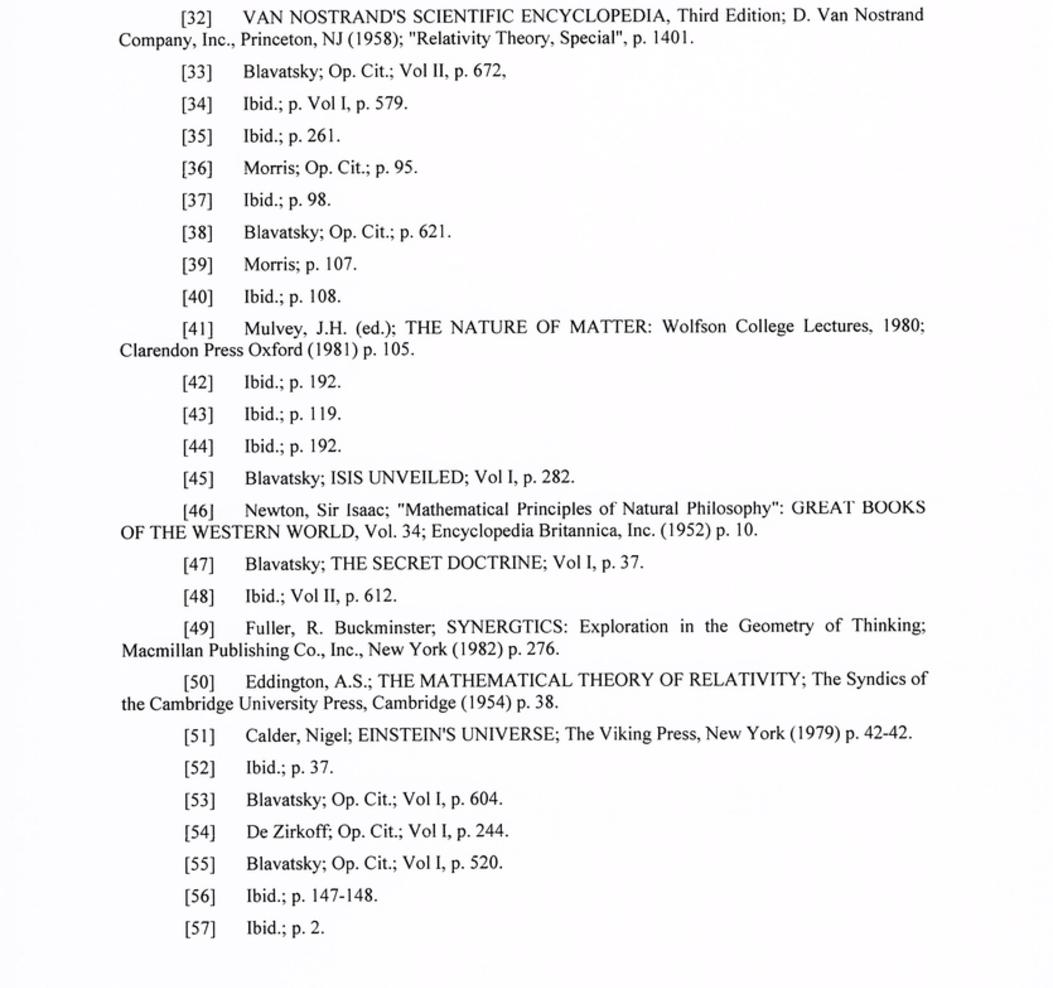 [32] VAN NOSTRAND'S SCIENTIFIC ENCYCLOPEDIA, Third Edition; D. Van Nostrand Company, Inc., Princeton, NJ (1958); "Relativity Theory, Special", p. 1401.

[33] Blavatsky; Op. Cit.; Vol II, p. 672,

[34] Ibid.; p. Vol I, p. 579.

[35] Ibid.; p. 261.

[36] Morris; Op. Cit.; p. 95.

[37] Ibid.; p. 98.

[38] Blavatsky; Op. Cit.; p. 621.

[39] Morris; p. 107.

[40] Ibid.; p. 108.

[41] Mulvey, J.H. (ed.); THE NATURE OF MATTER: Wolfson College Lectures, 1980; Clarendon Press Oxford (1981) p. 105.

[42] Ibid.; p. 192.

[43] Ibid.; p. 119.

[44] Ibid.; p. 192.

[45] Blavatsky; ISIS UNVEILED; Vol I, p. 282.

[46] Newton, Sir Isaac; "Mathematical Principles of Natural Philosophy": GREAT BOOKS OF THE WESTERN WORLD, Vol. 34; Encyclopedia Britannica, Inc. (1952) p. 10.

[47] Blavatsky; THE SECRET DOCTRINE; Vol I, p. 37.

[48] Ibid.; Vol II, p. 612.

[49] Fuller, R. Buckminster; SYNERGTICS: Exploration in the Geometry of Thinking; Macmillan Publishing Co., Inc., New York (1982) p. 276.

[50] Eddington, A.S.; THE MATHEMATICAL THEORY OF RELATIVITY; The Syndics of the Cambridge University Press, Cambridge (1954) p. 38.

[51] Calder, Nigel; EINSTEIN'S UNIVERSE; The Viking Press, New York (1979) p. 42-42.

[52] Ibid.; p. 37.

[53] Blavatsky; Op. Cit.; Vol I, p. 604.

[54] De Zirkoff; Op. Cit.; Vol I, p. 244.

[55] Blavatsky; Op. Cit.; Vol I, p. 520.

[56] Ibid.; p. 147-148.

[57] Ibid.; p. 2.